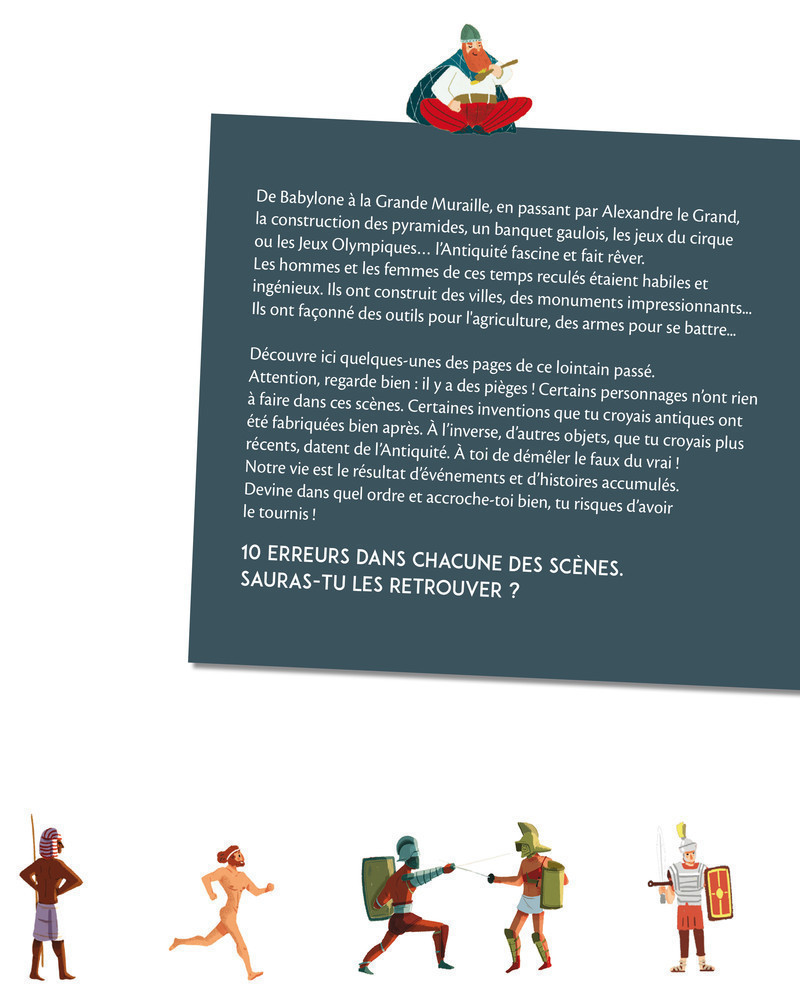 De Babylone à la Grande Muraille, en passant par Alexandre le Grand, la construction des pyramides, un banquet gaulois, les jeux du cirque ou les Jeux Olympiques… l'Antiquité fascine et fait rêver. Les hommes et les femmes de ces temps reculés étaient habiles et ingénieux. Ils ont construit des villes, des monuments impressionnants… Ils ont façonné des outils pour l'agriculture, des armes pour se battre…

Découvre ici quelques-unes des pages de ce lointain passé. Attention, regarde bien : il y a des pièges ! Certains personnages n'ont rien à faire dans ces scènes. Certaines inventions que tu croyais antiques ont été fabriquées bien après. À l'inverse, d'autres objets, que tu croyais plus récents, datent de l'Antiquité. À toi de démêler le faux du vrai ! Notre vie est le résultat d'événements et d'histoires accumulés. Devine dans quel ordre et accroche-toi bien, tu risques d'avoir le tournis !

10 ERREURS DANS CHACUNE DES SCÈNES. SAURAS-TU LES RETROUVER ?